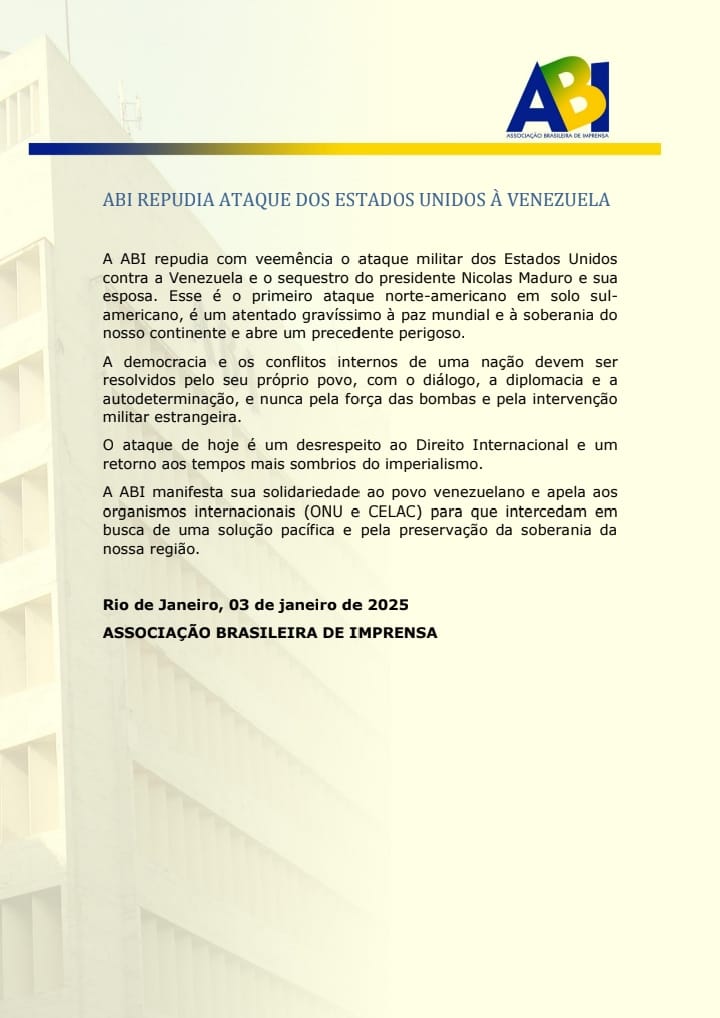 ABI
ASSOCIAÇÃO BRASILEIRA DE IMPRENSA

ABI REPUDIA ATAQUE DOS ESTADOS UNIDOS À VENEZUELA

A ABI repudia com veemência o ataque militar dos Estados Unidos contra a Venezuela e o sequestro do presidente Nicolas Maduro e sua esposa. Esse é o primeiro ataque norte-americano em solo sul-americano, é um atentado gravíssimo à paz mundial e à soberania do nosso continente e abre um precedente perigoso.

A democracia e os conflitos internos de uma nação devem ser resolvidos pelo seu próprio povo, com o diálogo, a diplomacia e a autodeterminação, e nunca pela força das bombas e pela intervenção militar estrangeira.

O ataque de hoje é um desrespeito ao Direito Internacional e um retorno aos tempos mais sombrios do imperialismo.

A ABI manifesta sua solidariedade ao povo venezuelano e apela aos organismos internacionais (ONU e CELAC) para que intercedam em busca de uma solução pacífica e pela preservação da soberania da nossa região.

Rio de Janeiro, 03 de janeiro de 2025
ASSOCIAÇÃO BRASILEIRA DE IMPRENSA